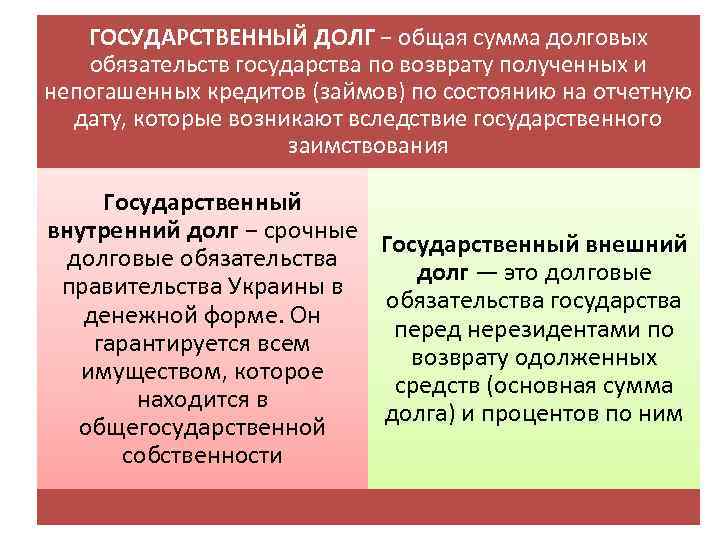 ГОСУДАРСТВЕННЫЙ ДОЛГ – общая сумма долговых обязательств государства по возврату полученных и непогашенных кредитов (займов) по состоянию на отчетную дату, которые возникают вследствие государственного заимствования

Государственный внутренний долг – срочные долговые обязательства правительства Украины в денежной форме. Он гарантируется всем имуществом, которое находится в общегосударственной собственности

Государственный внешний долг — это долговые обязательства государства перед нерезидентами по возврату одолженных средств (основная сумма долга) и процентов по ним